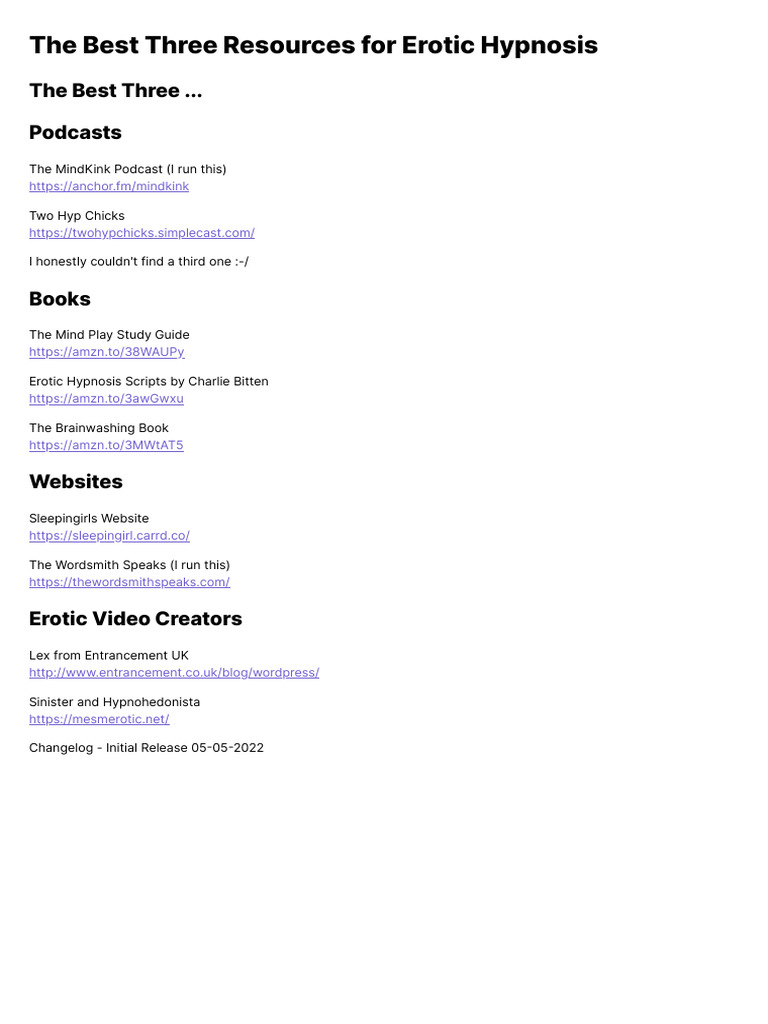 The Best Three Resources for Erotic Hypnosis

The Best Three ...

Podcasts

The MindKink Podcast (I run this)
https://anchor.fm/mindkink

Two Hyp Chicks
https://twohypchicks.simplecast.com/

I honestly couldn't find a third one :-/

Books

The Mind Play Study Guide
https://amzn.to/38WAUPy

Erotic Hypnosis Scripts by Charlie Bitten
https://amzn.to/3awGwxu

The Brainwashing Book
https://amzn.to/3MWtAT5

Websites

Sleepingirls Website
https://sleepingirl.carrd.co/

The Wordsmith Speaks (I run this)
https://thewordsmithspeaks.com/

Erotic Video Creators

Lex from Entrancement UK
http://www.entrancement.co.uk/blog/wordpress/

Sinister and Hypnohedonista
https://mesmerotic.net/

Changelog - Initial Release 05-05-2022